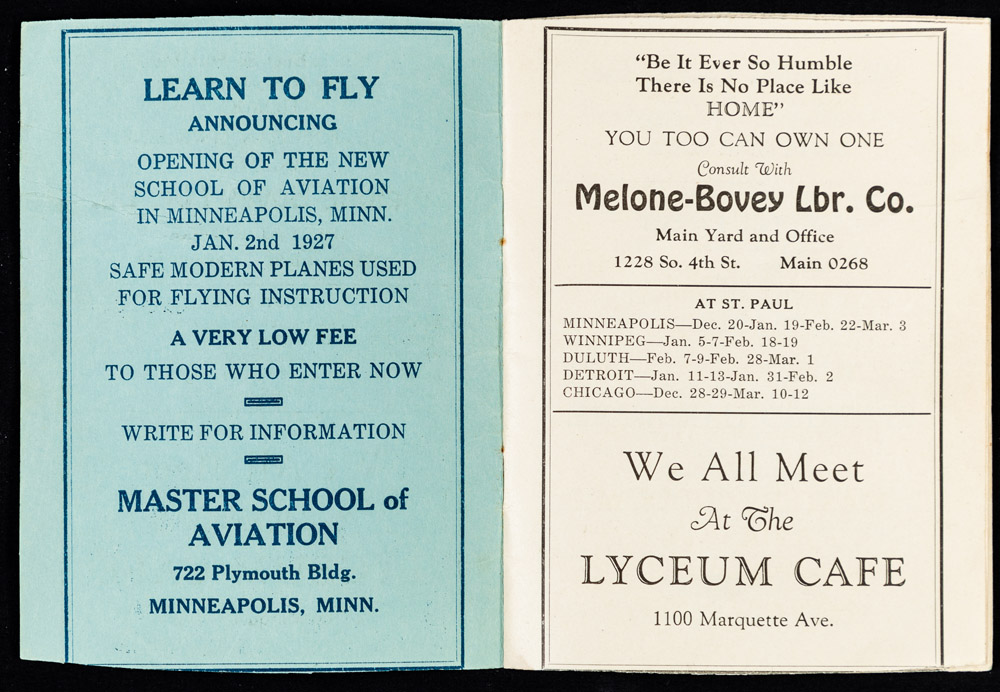 LEARN TO FLY
ANNOUNCING
OPENING OF THE NEW SCHOOL OF AVIATION IN MINNEAPOLIS, MINN. JAN. 2nd 1927
SAFE MODERN PLANES USED FOR FLYING INSTRUCTION

A VERY LOW FEE
TO THOSE WHO ENTER NOW

WRITE FOR INFORMATION

MASTER SCHOOL of AVIATION
722 Plymouth Bldg.
MINNEAPOLIS, MINN.

"Be It Ever So Humble There Is No Place Like HOME"
YOU TOO CAN OWN ONE
Consult With
Melone-Bovey Lbr. Co.
Main Yard and Office
1228 So. 4th St. Main 0268

AT ST. PAUL
MINNEAPOLIS—Dec. 20-Jan. 19-Feb. 22-Mar. 3
WINNIPEG—Jan. 5-7-Feb. 18-19
DULUTH—Feb. 7-9-Feb. 28-Mar. 1
DETROIT—Jan. 11-13-Jan. 31-Feb. 2
CHICAGO—Dec. 28-29-Mar. 10-12

We All Meet
At The
LYCEUM CAFE
1100 Marquette Ave.